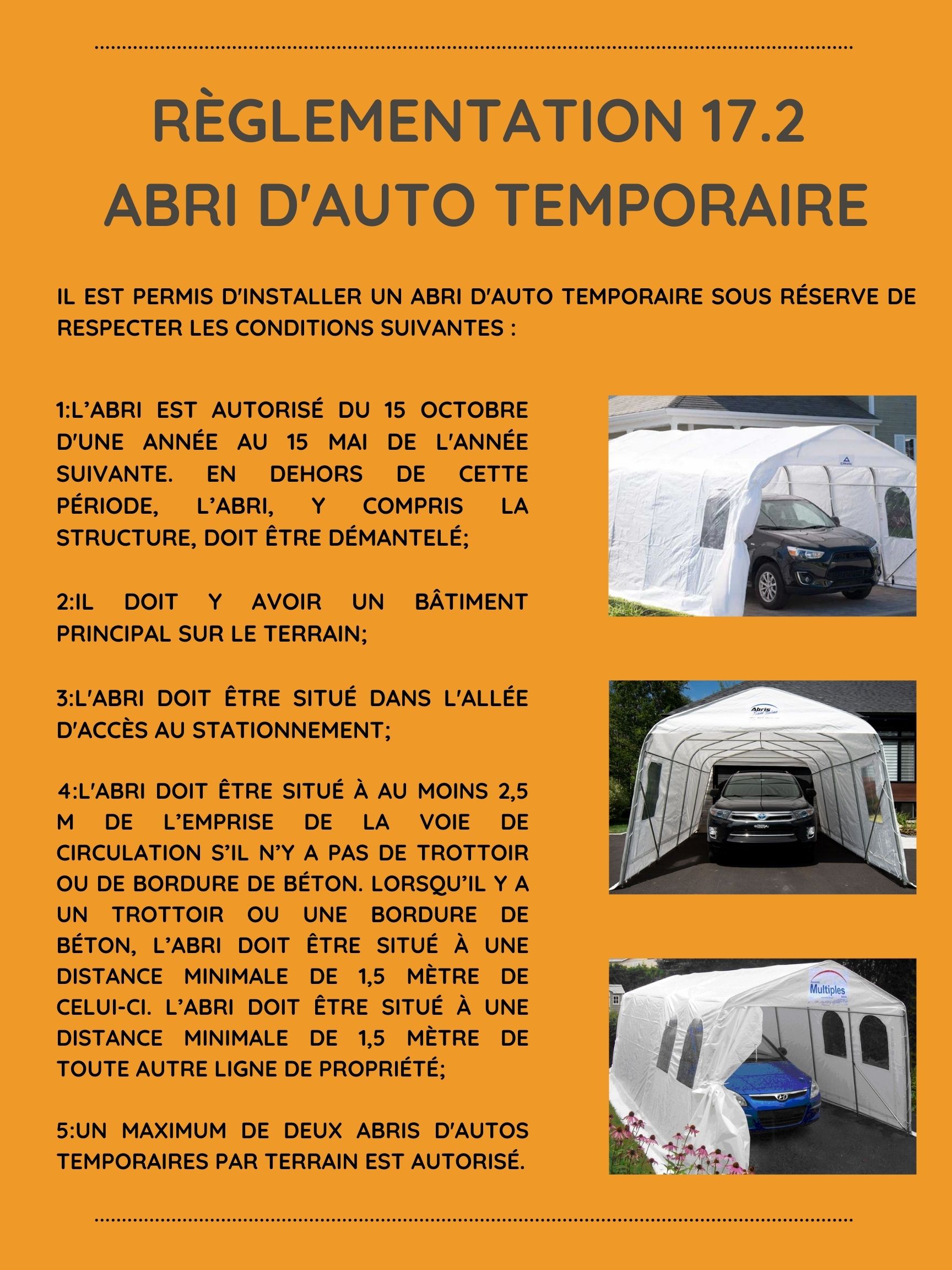 RÈGLEMENTATION 17.2
ABRI D'AUTO TEMPORAIRE

IL EST PERMIS D'INSTALLER UN ABRI D'AUTO TEMPORAIRE SOUS RÉSERVE DE RESPECTER LES CONDITIONS SUIVANTES :

1:L'ABRI EST AUTORISÉ DU 15 OCTOBRE D'UNE ANNÉE AU 15 MAI DE L'ANNÉE SUIVANTE. EN DEHORS DE CETTE PÉRIODE, L'ABRI, Y COMPRIS LA STRUCTURE, DOIT ÊTRE DÉMANTELÉ;

2:IL DOIT Y AVOIR UN BÂTIMENT PRINCIPAL SUR LE TERRAIN;

3:L'ABRI DOIT ÊTRE SITUÉ DANS L'ALLÉE D'ACCÈS AU STATIONNEMENT;

4:L'ABRI DOIT ÊTRE SITUÉ À AU MOINS 2,5 M DE L'EMPRISE DE LA VOIE DE CIRCULATION S'IL N'Y A PAS DE TROTTOIR OU DE BORDURE DE BÉTON. LORSQU'IL Y A UN TROTTOIR OU UNE BORDURE DE BÉTON, L'ABRI DOIT ÊTRE SITUÉ À UNE DISTANCE MINIMALE DE 1,5 MÈTRE DE CELUI-CI. L'ABRI DOIT ÊTRE SITUÉ À UNE DISTANCE MINIMALE DE 1,5 MÈTRE DE TOUTE AUTRE LIGNE DE PROPRIÉTÉ;

5:UN MAXIMUM DE DEUX ABRIS D'AUTOS TEMPORAIRES PAR TERRAIN EST AUTORISÉ.

Abris

Multiples